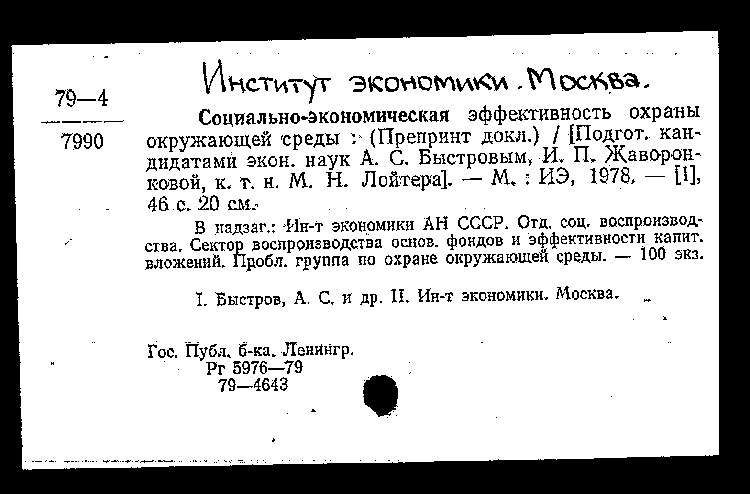 79—4

7990

Институт экономики. Москва.

Социально-экономическая эффективность охраны окружающей среды : (Препринт докл.) / [Подгот. кандидатами экон. наук А. С. Быстровым, И. П. Жаворонковой, к. т. н. М. Н. Лойтера]. — М. : ИЭ, 1978. — [1], 46 с. 20 см.

В надзаг.: Ин-т экономики АН СССР. Отд. соц. воспроизводства. Сектор воспроизводства основ. фондов и эффективности капит. вложений. Пробл. группа по охране окружающей среды. — 100 экз.

I. Быстров, А. С. и др. II. Ин-т экономики. Москва.

Гос. Публ. б-ка. Ленингр.
Рг 5976—79
79—4643